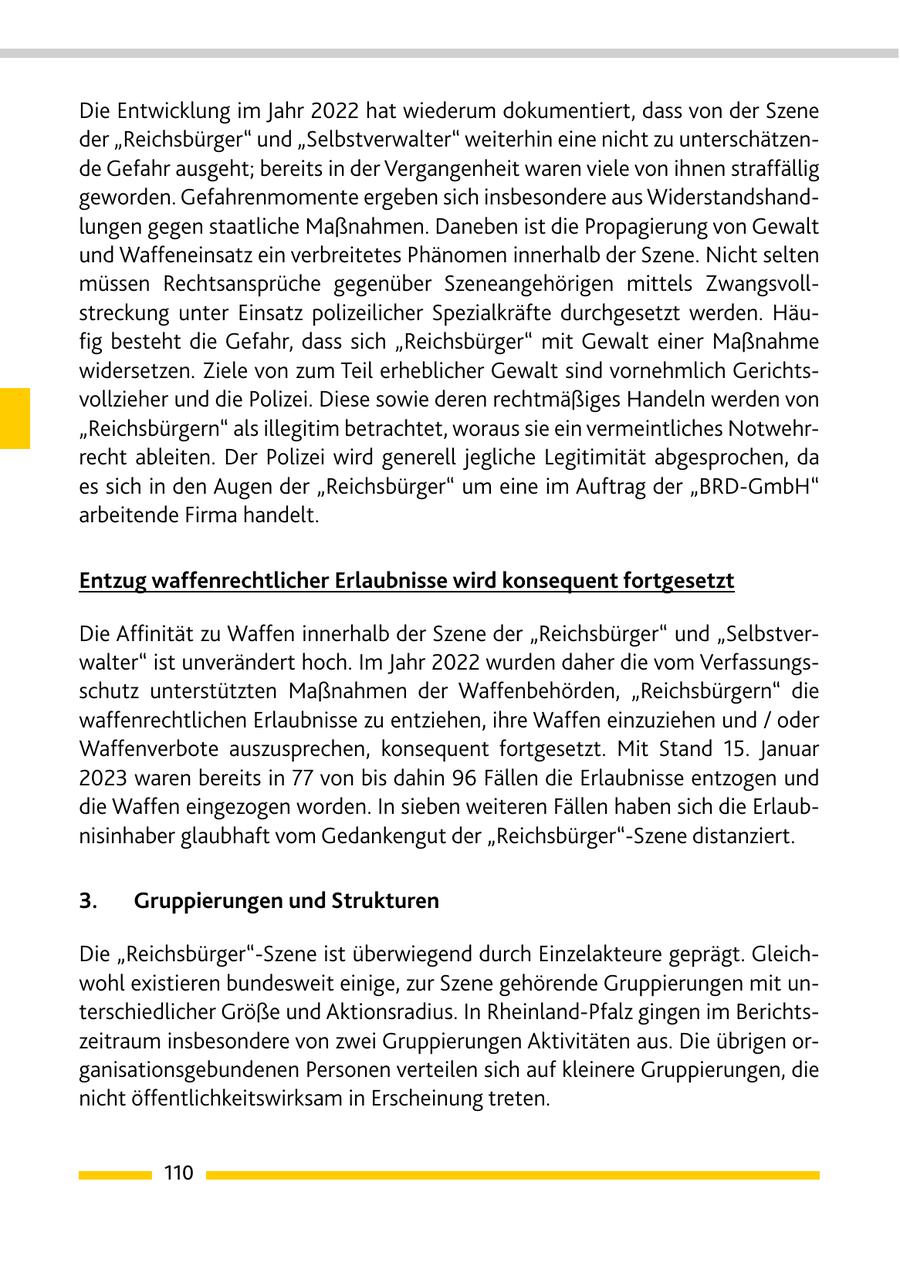 Die Entwicklung im Jahr 2022 hat wiederum dokumentiert, dass von der Szene der „Reichsbürger“ und „Selbstverwalter“ weiterhin eine nicht zu unterschätzende Gefahr ausgeht; bereits in der Vergangenheit waren viele von ihnen straffällig geworden. Gefahrenmomente ergeben sich insbesondere aus Widerstandshandlungen gegen staatliche Maßnahmen. Daneben ist die Propagierung von Gewalt und Waffeneinsatz ein verbreitetes Phänomen innerhalb der Szene. Nicht selten müssen Rechtsansprüche gegenüber Szeneangehörigen mittels Zwangsvollstreckung unter Einsatz polizeilicher Spezialkräfte durchgesetzt werden. Häufig besteht die Gefahr, dass sich „Reichsbürger“ mit Gewalt einer Maßnahme widersetzen. Ziele von zum Teil erheblicher Gewalt sind vornehmlich Gerichtsvollzieher und die Polizei. Diese sowie deren rechtmäßiges Handeln werden von „Reichsbürgern“ als illegitim betrachtet, woraus sie ein vermeintliches Notwehrrecht ableiten. Der Polizei wird generell jegliche Legitimität abgesprochen, da es sich in den Augen der „Reichsbürger“ um eine im Auftrag der „BRD-GmbH“ arbeitende Firma handelt.

Entzug waffenrechtlicher Erlaubnisse wird konsequent fortgesetzt

Die Affinität zu Waffen innerhalb der Szene der „Reichsbürger“ und „Selbstverwalter“ ist unverändert hoch. Im Jahr 2022 wurden daher die vom Verfassungsschutz unterstützten Maßnahmen der Waffenbehörden, „Reichsbürgern“ die waffenrechtlichen Erlaubnisse zu entziehen, ihre Waffen einzuziehen und / oder Waffenverbote auszusprechen, konsequent fortgesetzt. Mit Stand 15. Januar 2023 waren bereits in 77 von bis dahin 96 Fällen die Erlaubnisse entzogen und die Waffen eingezogen worden. In sieben weiteren Fällen haben sich die Erlaubnisinhaber glaubhaft vom Gedankengut der „Reichsbürger“-Szene distanziert.

3. Gruppierungen und Strukturen

Die „Reichsbürger“-Szene ist überwiegend durch Einzelakteure geprägt. Gleichwohl existieren bundesweit einige, zur Szene gehörende Gruppierungen mit unterschiedlicher Größe und Aktionsradius. In Rheinland-Pfalz gingen im Berichtszeitraum insbesondere von zwei Gruppierungen Aktivitäten aus. Die übrigen organisationsgebundenen Personen verteilen sich auf kleinere Gruppierungen, die nicht öffentlichkeitswirksam in Erscheinung treten.

110